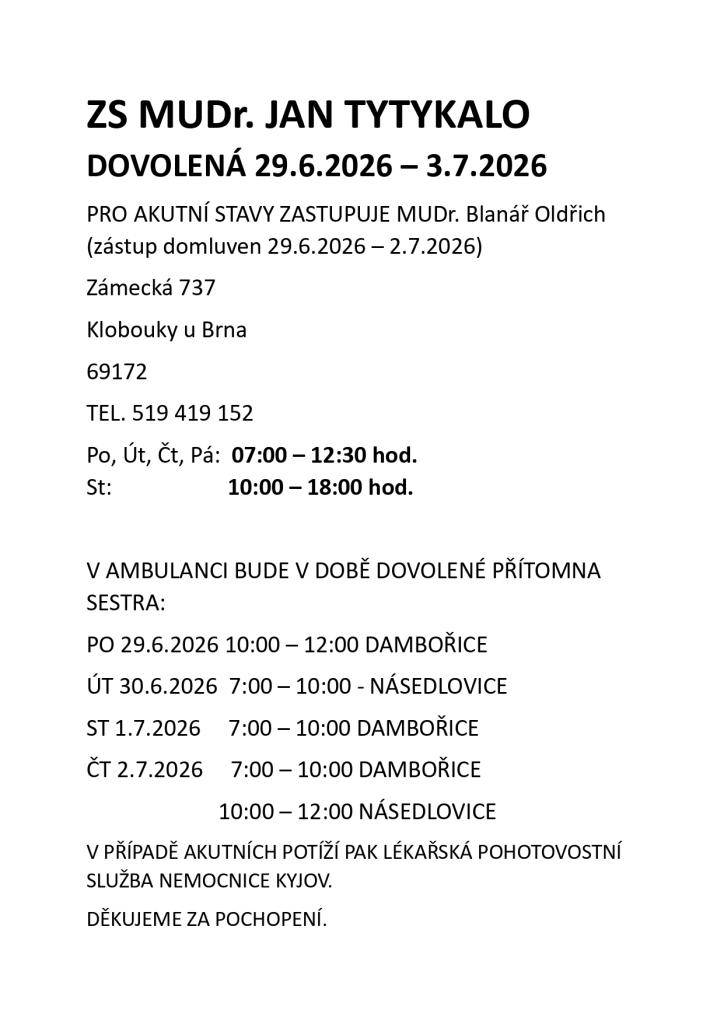 ZS MUDr. JAN TYTYKALO

DOVOLENÁ 29.6.2026 – 3.7.2026

PRO AKUTNÍ STAVY ZASTUPUJE MUDr. Blanář Oldřich
(zástup domluven 29.6.2026 – 2.7.2026)

Zámecká 737

Klobouky u Brna

69172

TEL. 519 419 152

Po, Út, Čt, Pá: 07:00 – 12:30 hod.
St: 10:00 – 18:00 hod.

V AMBULANCI BUDE V DOBĚ DOVOLENÉ PŘÍTOMNA SESTRA:

PO 29.6.2026 10:00 – 12:00 DAMBOŘICE

ÚT 30.6.2026 7:00 – 10:00 - NÁSEDLOVICE

ST 1.7.2026 7:00 – 10:00 DAMBOŘICE

ČT 2.7.2026 7:00 – 10:00 DAMBOŘICE

10:00 – 12:00 NÁSEDLOVICE

V PŘÍPADĚ AKUTNÍCH POTÍŽÍ PAK LÉKAŘSKÁ POHOTOVOSTNÍ SLUŽBA NEMOCNICE KYJOV.

DĚKUJEME ZA POCHOPENÍ.